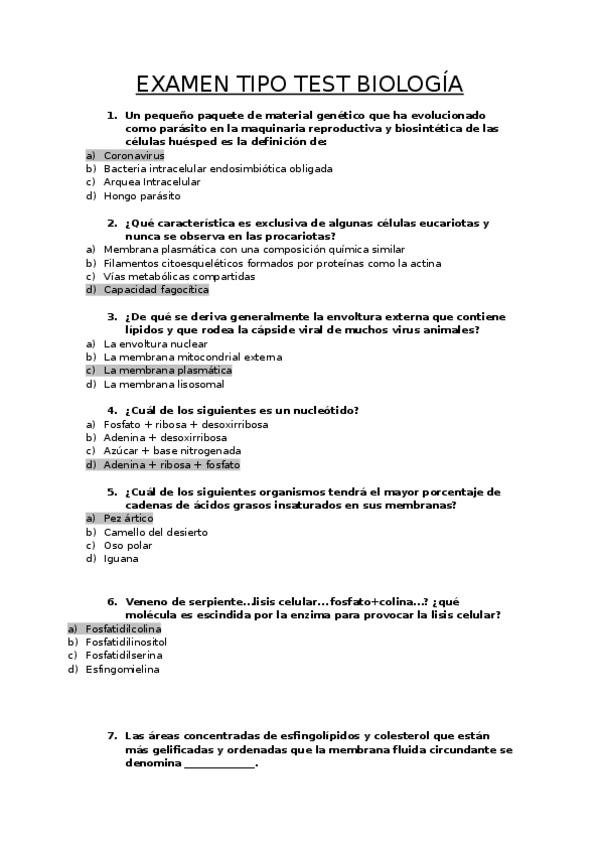 EXAMEN TIPO TEST BIOLOGÍA

1. Un pequeño paquete de material genético que ha evolucionado como parásito en la maquinaria reproductiva y biosintética de las células huésped es la definición de:
a) Coronavirus
b) Bacteria intracelular endosimbiótica obligada
c) Arquea Intracelular
d) Hongo parásito

2. ¿Qué característica es exclusiva de algunas células eucariotas y nunca se observa en las procariotas?
a) Membrana plasmática con una composición química similar
b) Filamentos citoesqueléticos formados por proteínas como la actina
c) Vías metabólicas compartidas
d) Capacidad fagocítica

3. ¿De qué se deriva generalmente la envoltura externa que contiene lípidos y que rodea la cápside viral de muchos virus animales?
a) La envoltura nuclear
b) La membrana mitocondrial externa
c) La membrana plasmática
d) La membrana lisosomal

4. ¿Cuál de los siguientes es un nucleótido?
a) Fosfato + ribosa + desoxirribosa
b) Adenina + desoxirribosa
c) Azúcar + base nitrogenada
d) Adenina + ribosa + fosfato

5. ¿Cuál de los siguientes organismos tendrá el mayor porcentaje de cadenas de ácidos grasos insaturados en sus membranas?
a) Pez ártico
b) Camello del desierto
c) Oso polar
d) Iguana

6. Veneno de serpiente...lisis celular...fosfato+colina...? ¿qué molécula es escindida por la enzima para provocar la lisis celular?
a) Fosfatidilcolina
b) Fosfatidilinositol
c) Fosfatidilserina
d) Esfingomielina

7. Las áreas concentradas de esfingolípidos y colesterol que están más gelificadas y ordenadas que la membrana fluida circundante se denomina ____________.